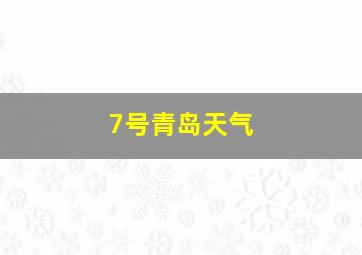 7号青岛天气